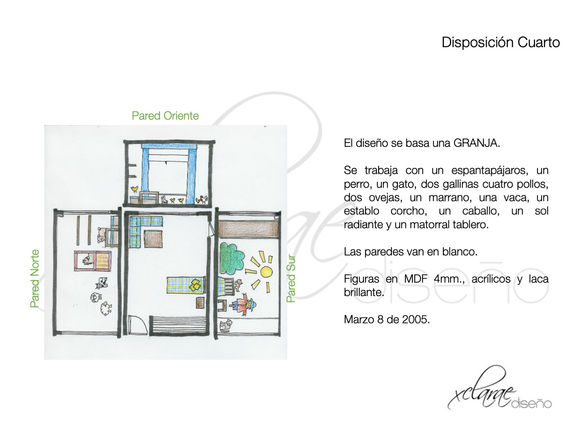 Disposición Cuarto

Pared Oriente

Pared Norte

Pared Sur

El diseño se basa una GRANJA.

Se trabaja con un espantapájaros, un perro, un gato, dos gallinas cuatro pollos, dos ovejas, un marrano, una vaca, un establo corcho, un caballo, un sol radiante y un matorral tablero.

Las paredes van en blanco.

Figuras en MDF 4mm., acrílicos y laca brillante.

Marzo 8 de 2005.

xclarae diseño

xclarae diseño